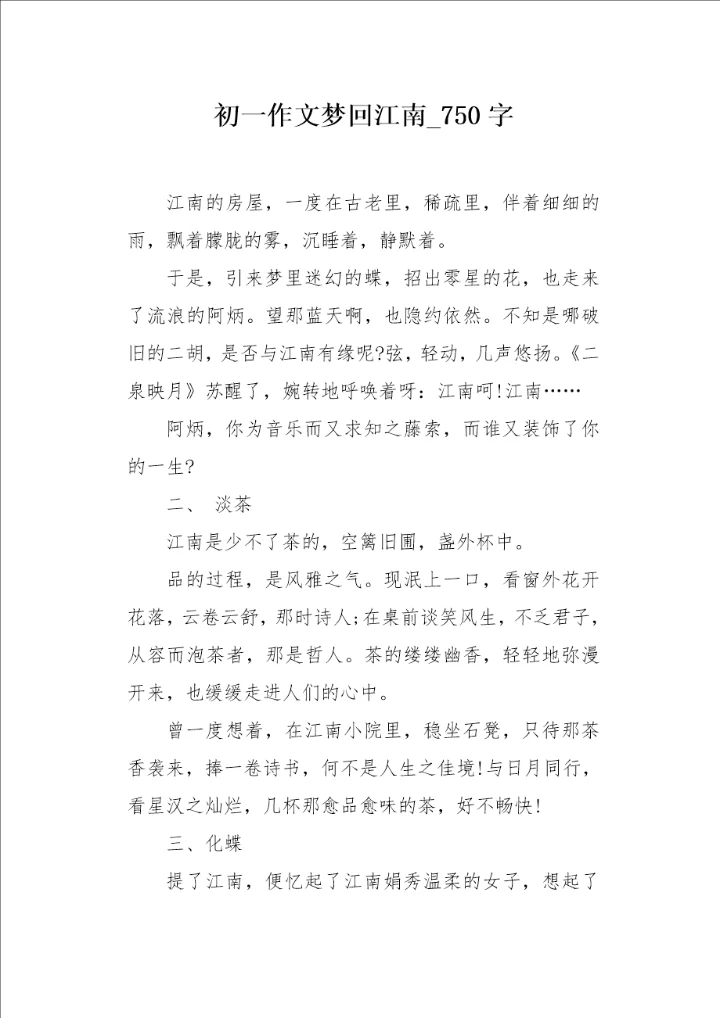 初一作文梦回江南_750字

江南的房屋，一度在古老里，稀疏里，伴着细细的雨，飘着朦胧的雾，沉睡着，静默着。

于是，引来梦里迷幻的蝶，招出零星的花，也走来了流浪的阿炳。望那蓝天啊，也隐约依然。不知是哪破旧的二胡，是否与江南有缘呢?弦，轻动，几声悠扬。《二泉映月》苏醒了，婉转地呼唤着呀：江南呵!江南……

阿炳，你为音乐而又求知之藤索，而谁又装饰了你的一生?

二、 淡茶

江南是少不了茶的，空篱旧圃，盏外杯中。

品的过程，是风雅之气。现泯上一口，看窗外花开花落，云卷云舒，那时诗人;在桌前谈笑风生，不乏君子，从容而泡茶者，那是哲人。茶的缕缕幽香，轻轻地弥漫开来，也缓缓走进人们的心中。

曾一度想着，在江南小院里，稳坐石凳，只待那茶香袭来，捧一卷诗书，何不是人生之佳境!与日月同行，看星汉之灿烂，几杯那愈品愈味的茶，好不畅快!

三、化蝶

提了江南，便忆起了江南娟秀温柔的女子，想起了